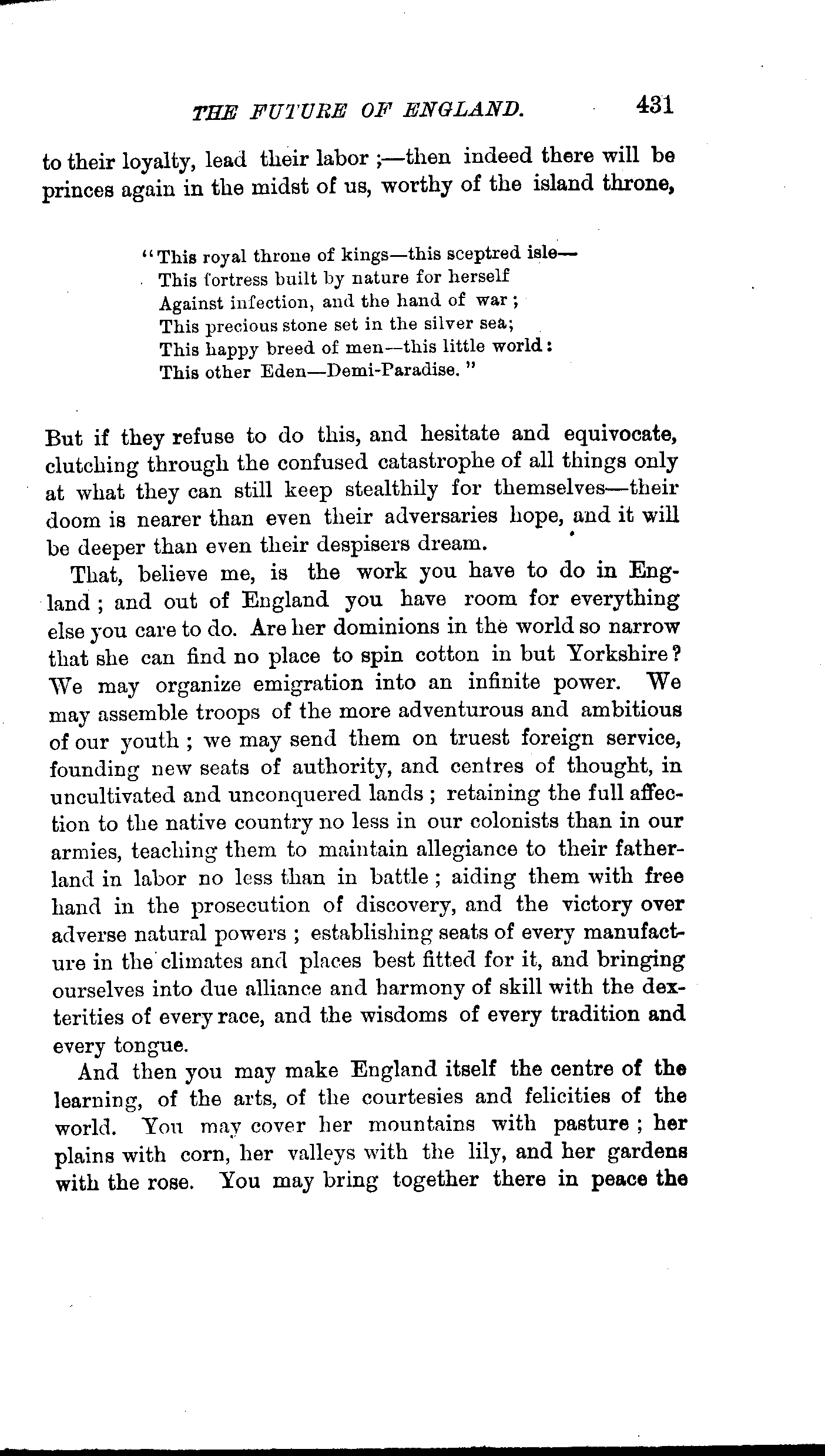 THE FUTURE OF ENGLAND. 431

to their loyalty, lead their labor ;—then indeed there will be princes again in the midst of us, worthy of the island throne,

"This royal throne of kings—this sceptred isle—
This fortress built by nature for herself
Against infection, and the hand of war;
This precious stone set in the silver sea;
This happy breed of men—this little world:
This other Eden—Demi-Paradise."

But if they refuse to do this, and hesitate and equivocate, clutching through the confused catastrophe of all things only at what they can still keep stealthily for themselves—their doom is nearer than even their adversaries hope, and it will be deeper than even their despisers dream.

That, believe me, is the work you have to do in England; and out of England you have room for everything else you care to do. Are her dominions in the world so narrow that she can find no place to spin cotton in but Yorkshire? We may organize emigration into an infinite power. We may assemble troops of the more adventurous and ambitious of our youth; we may send them on truest foreign service, founding new seats of authority, and centres of thought, in uncultivated and unconquered lands; retaining the full affection to the native country no less in our colonists than in our armies, teaching them to maintain allegiance to their fatherland in labor no less than in battle; aiding them with free hand in the prosecution of discovery, and the victory over adverse natural powers; establishing seats of every manufacture in the climates and places best fitted for it, and bringing ourselves into due alliance and harmony of skill with the dexterities of every race, and the wisdoms of every tradition and every tongue.

And then you may make England itself the centre of the learning, of the arts, of the courtesies and felicities of the world. You may cover her mountains with pasture; her plains with corn, her valleys with the lily, and her gardens with the rose. You may bring together there in peace the